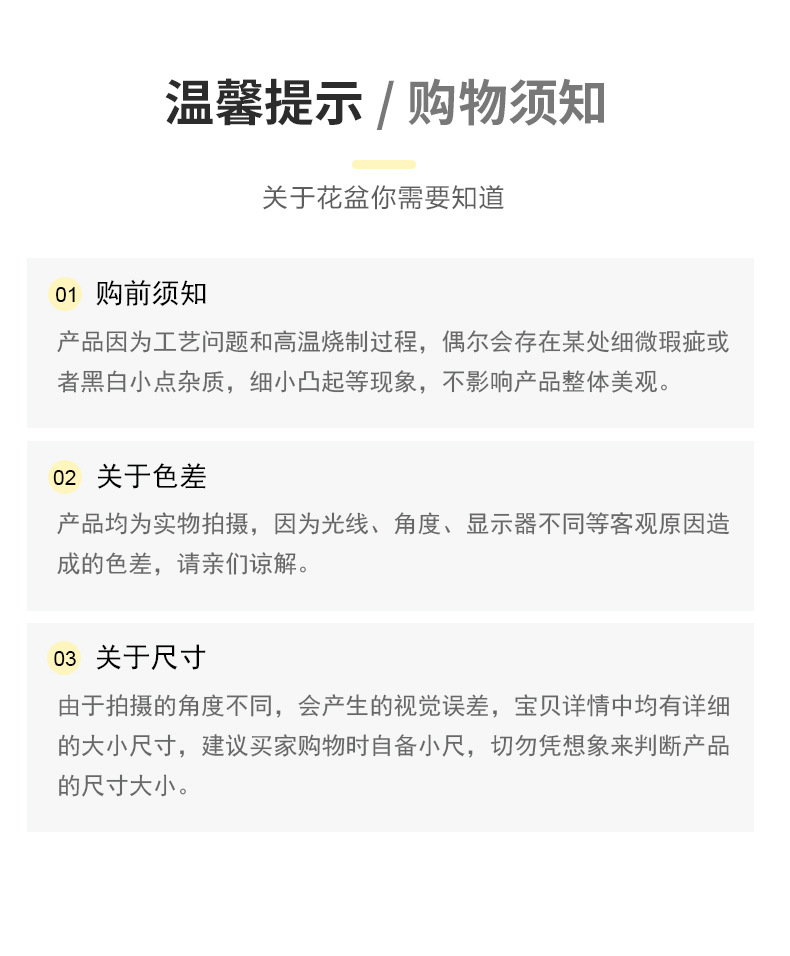 温馨提示 / 购物须知

关于花盆你需要知道

01 购前须知

产品因为工艺问题和高温烧制过程，偶尔会存在某处细微瑕疵或者黑白小点杂质，细小凸起等现象，不影响产品整体美观。

02 关于色差

产品均为实物拍摄，因为光线、角度、显示器不同等客观原因造成的色差，请亲们谅解。

03 关于尺寸

由于拍摄的角度不同，会产生的视觉误差，宝贝详情中均有详细的大小尺寸，建议买家购物时自备小尺，切勿凭想象来判断产品的尺寸大小。